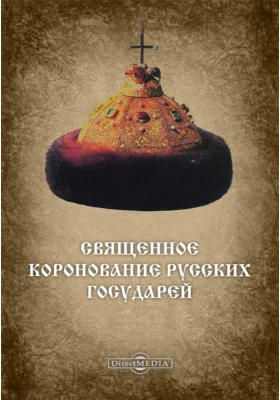 СВЯЩЕННОЕ КОРОНОВАНИЕ РУССКИХ ГОСУДАРЕЙ

DirectMEDIA